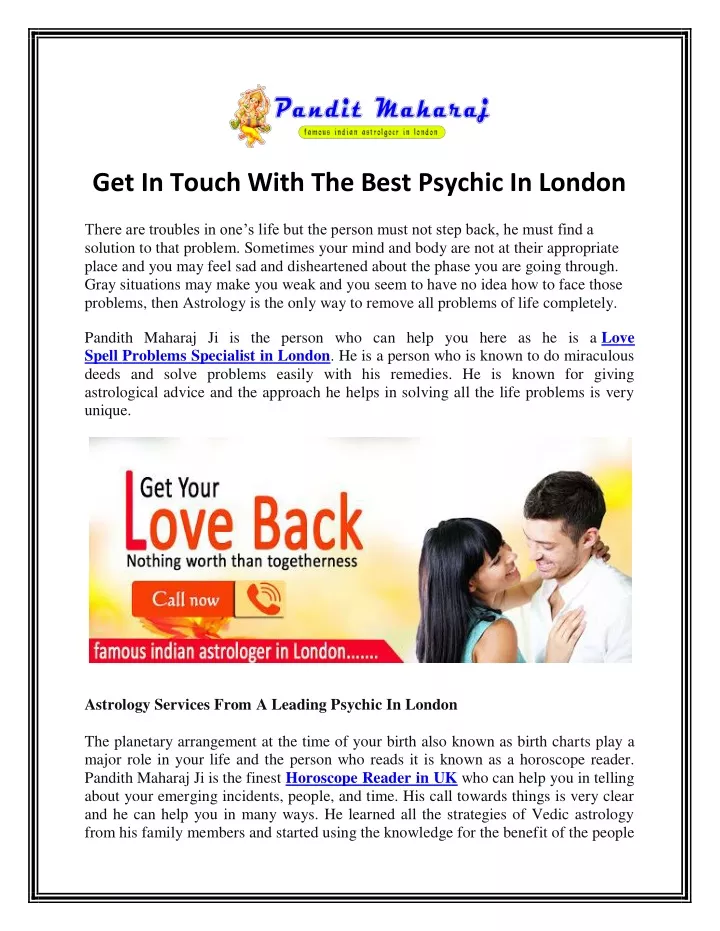 Pandit Maharaj
famous indian astrolgoer in london

Get In Touch With The Best Psychic In London

There are troubles in one's life but the person must not step back, he must find a solution to that problem. Sometimes your mind and body are not at their appropriate place and you may feel sad and disheartened about the phase you are going through. Gray situations may make you weak and you seem to have no idea how to face those problems, then Astrology is the only way to remove all problems of life completely.

Pandith Maharaj Ji is the person who can help you here as he is a Love Spell Problems Specialist in London. He is a person who is known to do miraculous deeds and solve problems easily with his remedies. He is known for giving astrological advice and the approach he helps in solving all the life problems is very unique.

Get Your
Love Back
Nothing worth than togetherness
Call now
famous indian astrologer in London.......

Astrology Services From A Leading Psychic In London

The planetary arrangement at the time of your birth also known as birth charts play a major role in your life and the person who reads it is known as a horoscope reader. Pandith Maharaj Ji is the finest Horoscope Reader in UK who can help you in telling about your emerging incidents, people, and time. His call towards things is very clear and he can help you in many ways. He learned all the strategies of Vedic astrology from his family members and started using the knowledge for the benefit of the people